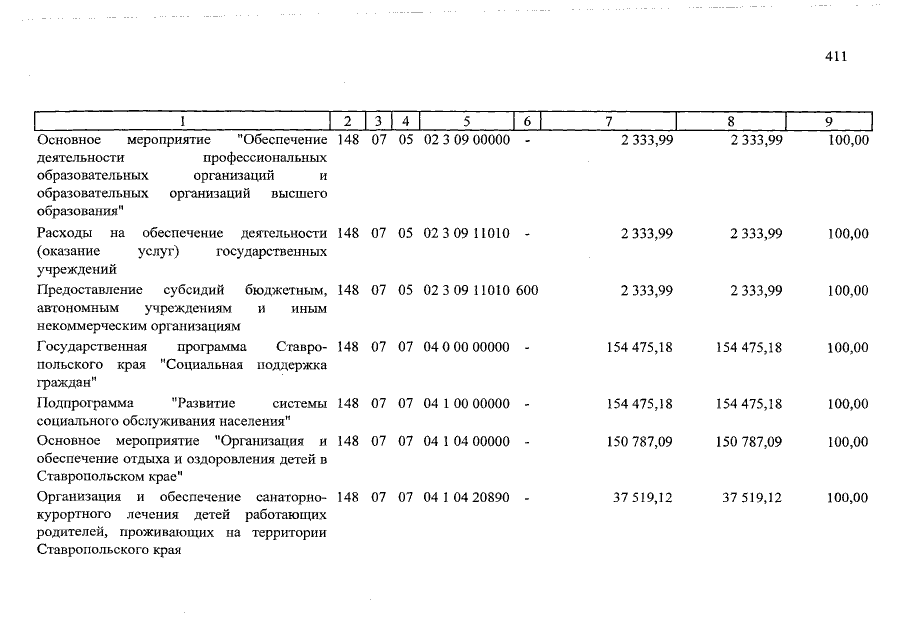 411

| 1 | 2 | 3 | 4 | 5 | 6 | 7 | 8 | 9 |
|---|---|---|---|---|---|---|---|---|
| Основное мероприятие "Обеспечение деятельности профессиональных образовательных организаций и образовательных организаций высшего образования" | 148 | 07 | 05 | 02 3 09 00000 | - | 2 333,99 | 2 333,99 | 100,00 |
| Расходы на обеспечение деятельности (оказание услуг) государственных учреждений | 148 | 07 | 05 | 02 3 09 11010 | - | 2 333,99 | 2 333,99 | 100,00 |
| Предоставление субсидий бюджетным, автономным учреждениям и иным некоммерческим организациям | 148 | 07 | 05 | 02 3 09 11010 | 600 | 2 333,99 | 2 333,99 | 100,00 |
| Государственная программа Ставропольского края "Социальная поддержка граждан" | 148 | 07 | 07 | 04 0 00 00000 | - | 154 475,18 | 154 475,18 | 100,00 |
| Подпрограмма "Развитие системы социального обслуживания населения" | 148 | 07 | 07 | 04 1 00 00000 | - | 154 475,18 | 154 475,18 | 100,00 |
| Основное мероприятие "Организация и обеспечение отдыха и оздоровления детей в Ставропольском крае" | 148 | 07 | 07 | 04 1 04 00000 | - | 150 787,09 | 150 787,09 | 100,00 |
| Организация и обеспечение санаторно-курортного лечения детей работающих родителей, проживающих на территории Ставропольского края | 148 | 07 | 07 | 04 1 04 20890 | - | 37 519,12 | 37 519,12 | 100,00 |